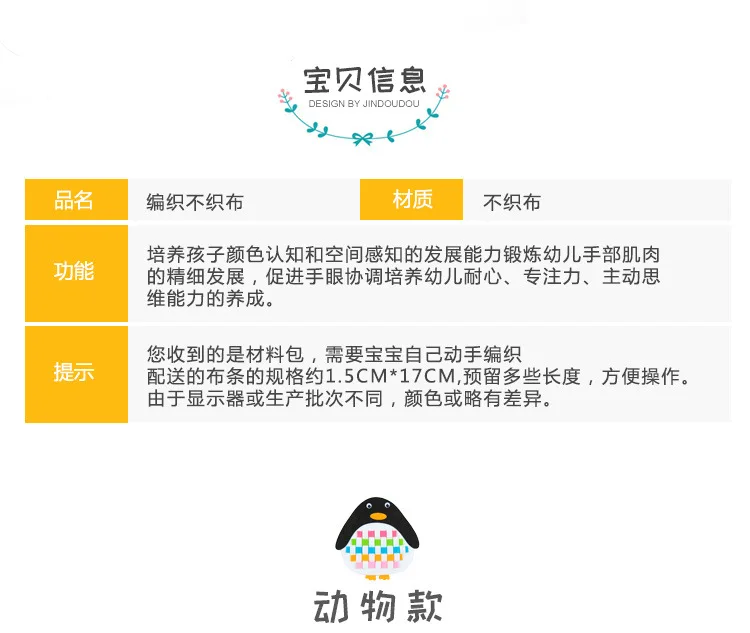 宝贝信息
DESIGN BY JINDOUDOU

品名
编织不织布
材质
不织布

功能
培养孩子颜色认知和空间感知的发展能力锻炼幼儿手部肌肉的精细发展，促进手眼协调培养幼儿耐心、专注力、主动思维能力的养成。

提示
您收到的是材料包，需要宝宝自己动手编织
配送的布条的规格约1.5CM*17CM,预留多些长度，方便操作。
由于显示器或生产批次不同，颜色或略有差异。

动物款